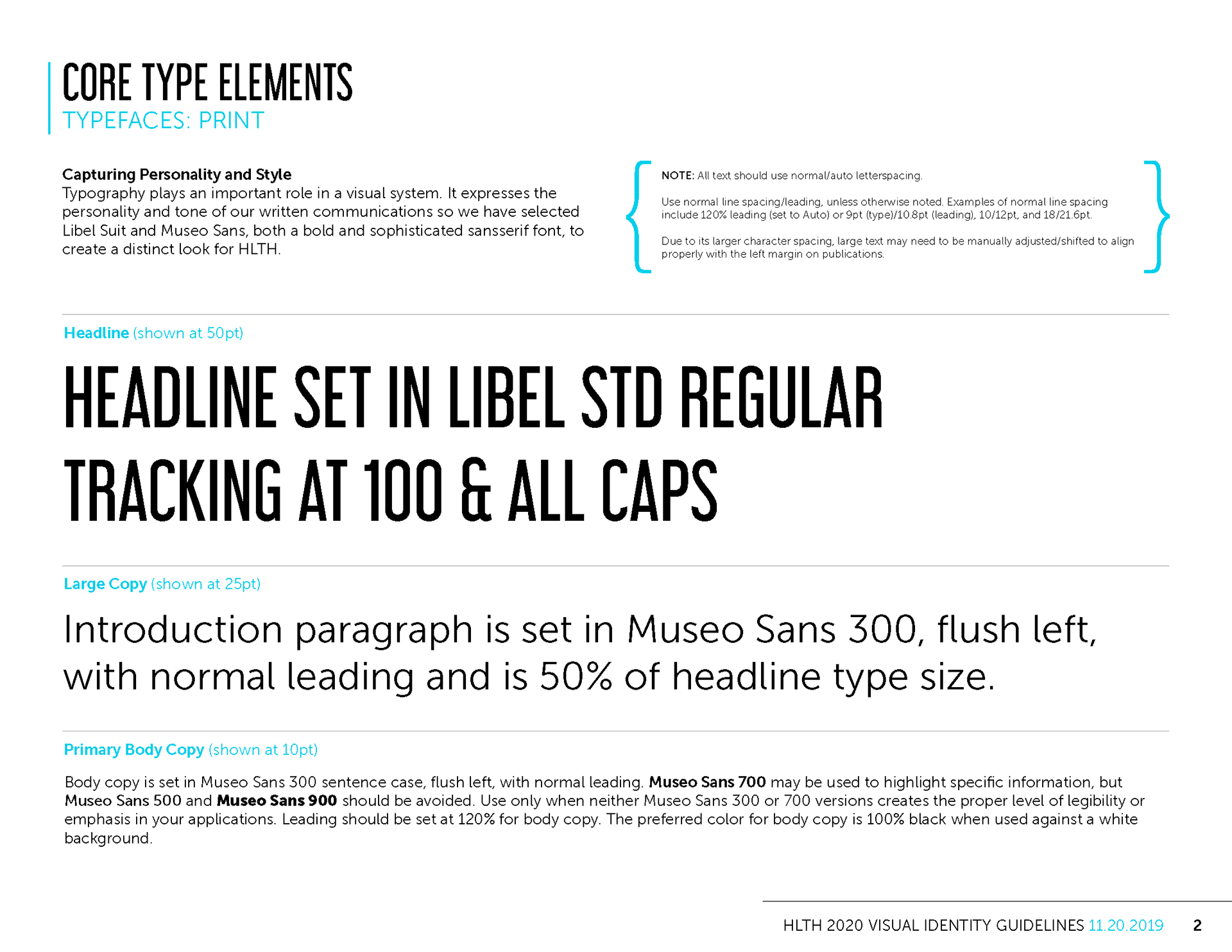 CORE TYPE ELEMENTS
TYPEFACES: PRINT

Capturing Personality and Style
Typography plays an important role in a visual system. It expresses the personality and tone of our written communications so we have selected Libel Suit and Museo Sans, both a bold and sophisticated sansserif font, to create a distinct look for HLTH.

NOTE: All text should use normal/auto letterspacing.

Use normal line spacing/leading, unless otherwise noted. Examples of normal line spacing include 120% leading (set to Auto) or 9pt (type)/10.8pt (leading), 10/12pt, and 18/21.6pt.

Due to its larger character spacing, large text may need to be manually adjusted/shifted to align properly with the left margin on publications.

Headline (shown at 50pt)

HEADLINE SET IN LIBEL STD REGULAR TRACKING AT 100 & ALL CAPS

Large Copy (shown at 25pt)

Introduction paragraph is set in Museo Sans 300, flush left, with normal leading and is 50% of headline type size.

Primary Body Copy (shown at 10pt)

Body copy is set in Museo Sans 300 sentence case, flush left, with normal leading. Museo Sans 700 may be used to highlight specific information, but Museo Sans 500 and Museo Sans 900 should be avoided. Use only when neither Museo Sans 300 or 700 versions creates the proper level of legibility or emphasis in your applications. Leading should be set at 120% for body copy. The preferred color for body copy is 100% black when used against a white background.

HLTH 2020 VISUAL IDENTITY GUIDELINES 11.20.2019 2